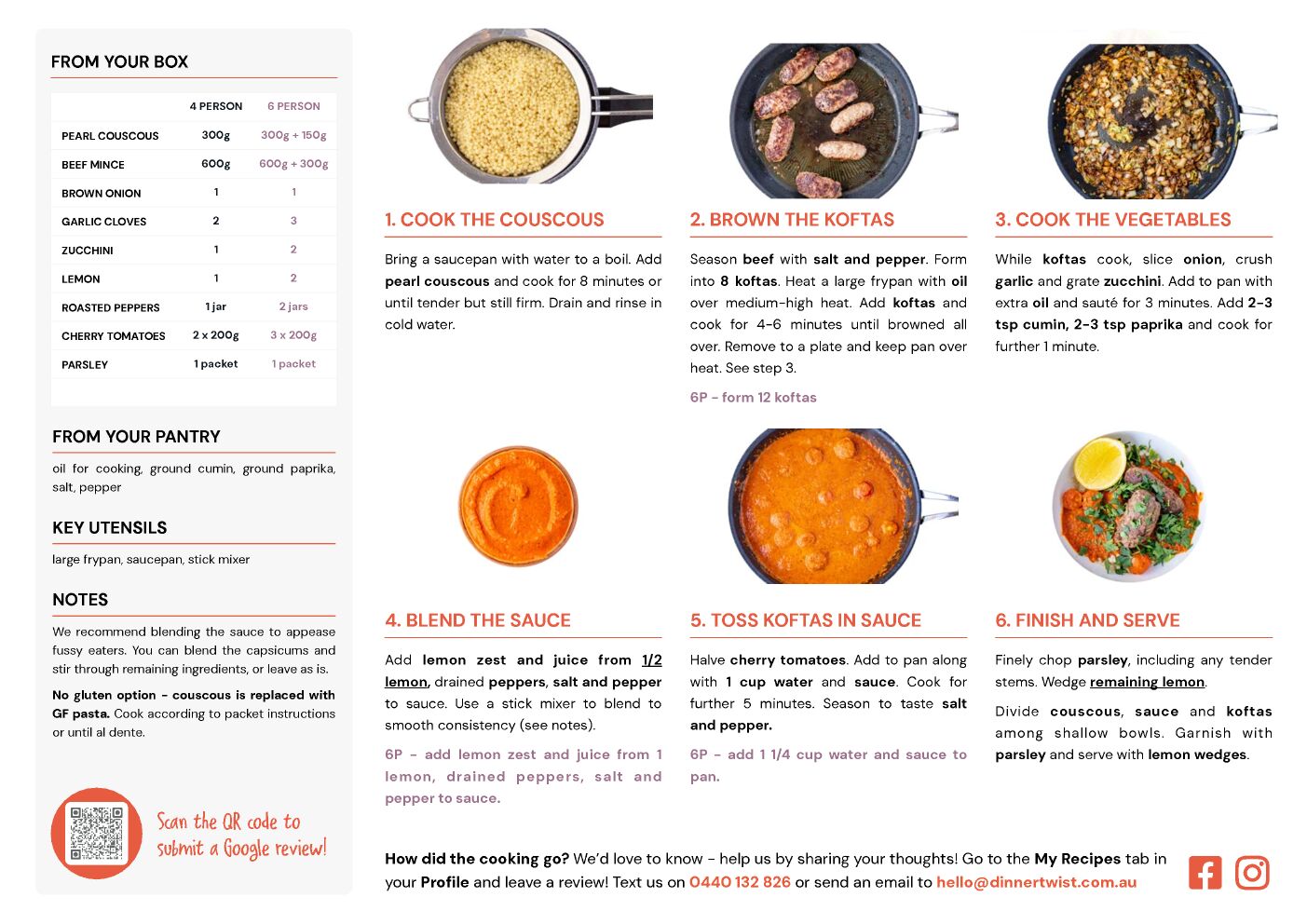 FROM YOUR BOX

|  | 4 PERSON | 6 PERSON |
|---|---|---|
| PEARL COUSCOUS | 300g | 300g + 150g |
| BEEF MINCE | 600g | 600g + 300g |
| BROWN ONION | 1 | 1 |
| GARLIC CLOVES | 2 | 3 |
| ZUCCHINI | 1 | 2 |
| LEMON | 1 | 2 |
| ROASTED PEPPERS | 1 jar | 2 jars |
| CHERRY TOMATOES | 2 x 200g | 3 x 200g |
| PARSLEY | 1 packet | 1 packet |

FROM YOUR PANTRY

oil for cooking, ground cumin, ground paprika, salt, pepper

KEY UTENSILS

large frypan, saucepan, stick mixer

NOTES

We recommend blending the sauce to appease fussy eaters. You can blend the capsicums and stir through remaining ingredients, or leave as is.

No gluten option - couscous is replaced with GF pasta. Cook according to packet instructions or until al dente.

Scan the QR code to submit a Google review!

1. COOK THE COUSCOUS

Bring a saucepan with water to a boil. Add pearl couscous and cook for 8 minutes or until tender but still firm. Drain and rinse in cold water.

2. BROWN THE KOFTAS

Season beef with salt and pepper. Form into 8 koftas. Heat a large frypan with oil over medium-high heat. Add koftas and cook for 4-6 minutes until browned all over. Remove to a plate and keep pan over heat. See step 3.

6P - form 12 koftas

3. COOK THE VEGETABLES

While koftas cook, slice onion, crush garlic and grate zucchini. Add to pan with extra oil and sauté for 3 minutes. Add 2-3 tsp cumin, 2-3 tsp paprika and cook for further 1 minute.

4. BLEND THE SAUCE

Add lemon zest and juice from 1/2 lemon, drained peppers, salt and pepper to sauce. Use a stick mixer to blend to smooth consistency (see notes).

6P - add lemon zest and juice from 1 lemon, drained peppers, salt and pepper to sauce.

5. TOSS KOFTAS IN SAUCE

Halve cherry tomatoes. Add to pan along with 1 cup water and sauce. Cook for further 5 minutes. Season to taste salt and pepper.

6P - add 1 1/4 cup water and sauce to pan.

6. FINISH AND SERVE

Finely chop parsley, including any tender stems. Wedge remaining lemon.

Divide couscous, sauce and koftas among shallow bowls. Garnish with parsley and serve with lemon wedges.

How did the cooking go? We'd love to know - help us by sharing your thoughts! Go to the My Recipes tab in your Profile and leave a review! Text us on 0440 132 826 or send an email to hello@dinnertwist.com.au